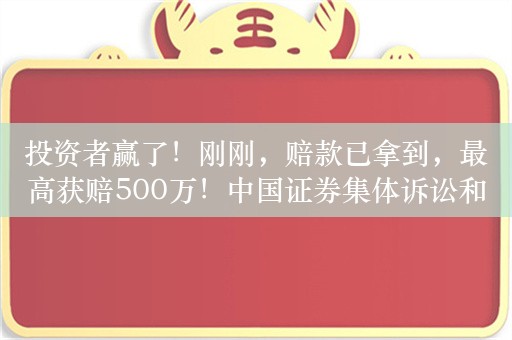 王

投资者赢了！刚刚，赔款已拿到，最高获赔500万！中国证券集体诉讼和